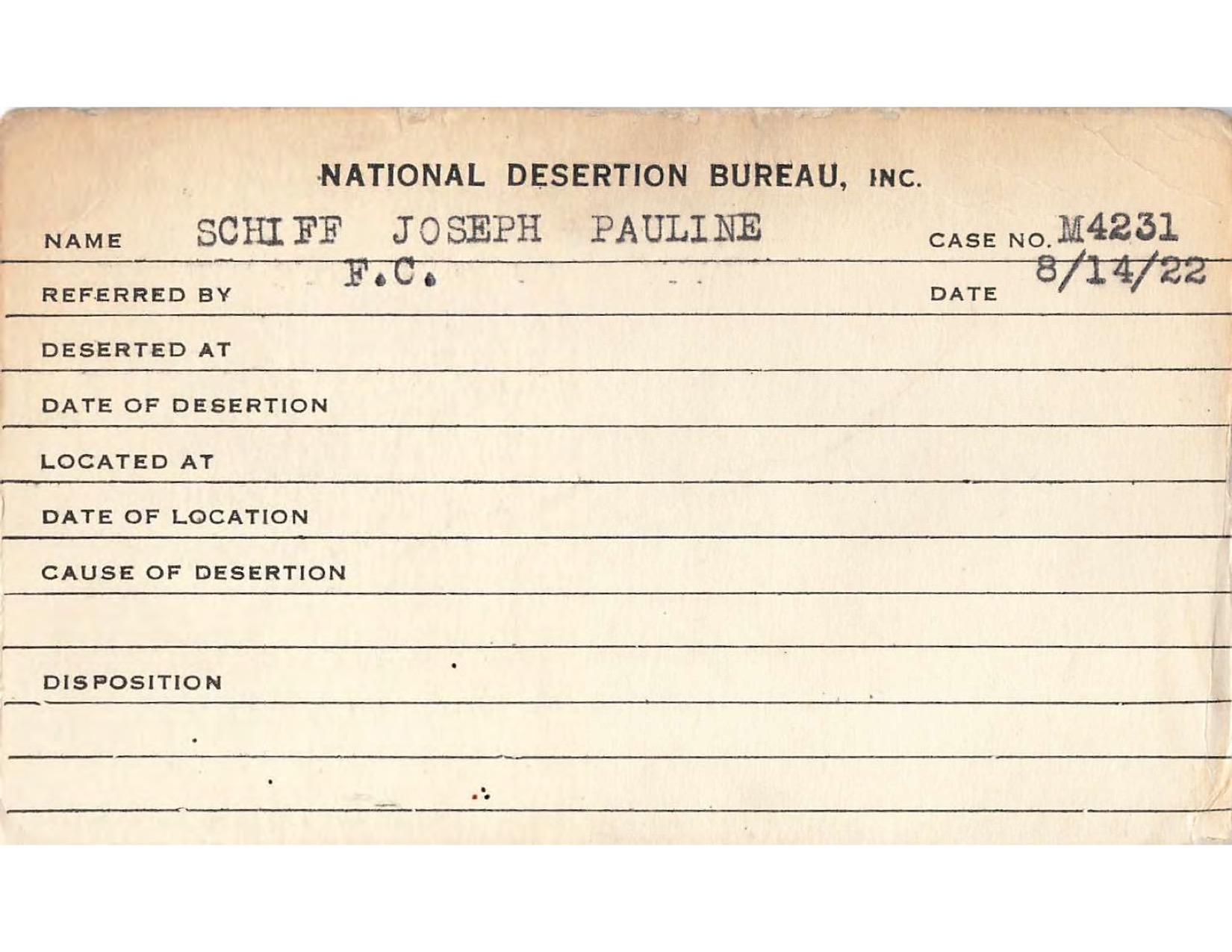 NATIONAL DESERTION BUREAU, INC.

NAME SCHIFF JOSEPH PAULINE CASE NO. M4231

REFERRED BY F.C. DATE 8/14/22

DESERTED AT

DATE OF DESERTION

LOCATED AT

DATE OF LOCATION

CAUSE OF DESERTION

DISPOSITION